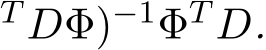 $^T D\Phi)^{-1}\Phi^T D.$